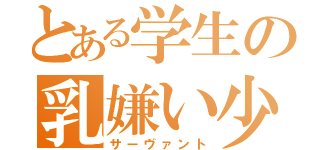 とある学生の
乳嫌い少
サーヴァント